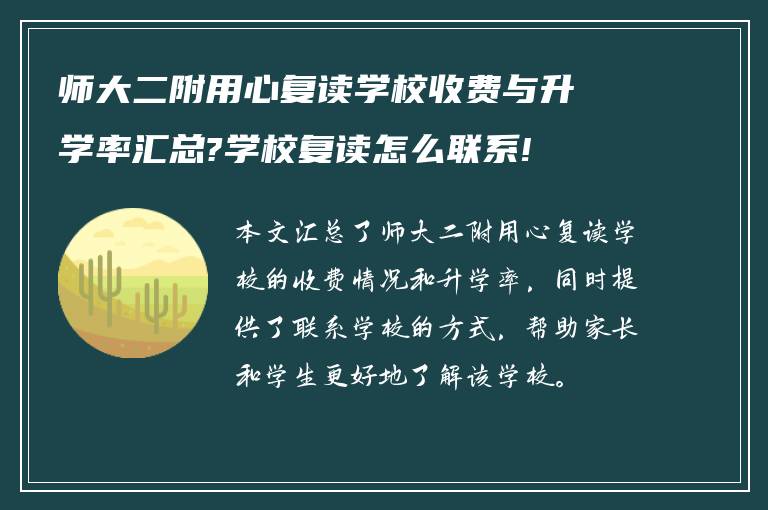 师大二附用心复读学校收费与升学率汇总?学校复读怎么联系!

本文汇总了师大二附用心复读学校的收费情况和升学率，同时提供了联系学校的方式，帮助家长和学生更好地了解该学校。